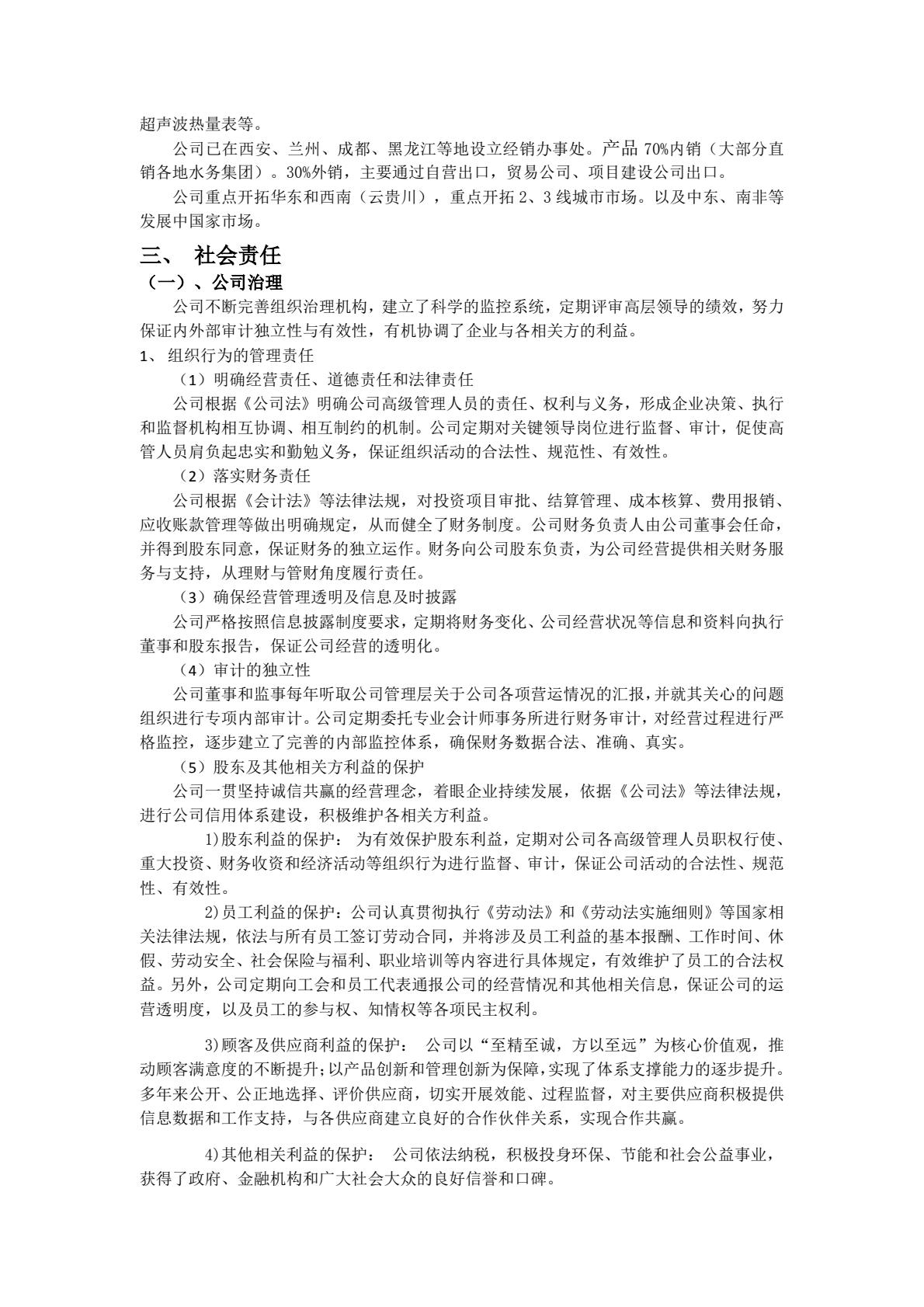 超声波热量表等。

公司已在西安、兰州、成都、黑龙江等地设立经销办事处。产品 70%内销（大部分直销各地水务集团）。30%外销，主要通过自营出口，贸易公司、项目建设公司出口。

公司重点开拓华东和西南（云贵川），重点开拓 2、3 线城市市场。以及中东、南非等发展中国家市场。

三、 社会责任

（一）、公司治理

公司不断完善组织治理机构，建立了科学的监控系统，定期评审高层领导的绩效，努力保证内外部审计独立性与有效性，有机协调了企业与各相关方的利益。

1、 组织行为的管理责任

（1）明确经营责任、道德责任和法律责任

公司根据《公司法》明确公司高级管理人员的责任、权利与义务，形成企业决策、执行和监督机构相互协调、相互制约的机制。公司定期对关键领导岗位进行监督、审计，促使高管人员肩负起忠实和勤勉义务，保证组织活动的合法性、规范性、有效性。

（2）落实财务责任

公司根据《会计法》等法律法规，对投资项目审批、结算管理、成本核算、费用报销、应收账款管理等做出明确规定，从而健全了财务制度。公司财务负责人由公司董事会任命，并得到股东同意，保证财务的独立运作。财务向公司股东负责，为公司经营提供相关财务服务与支持，从理财与管财角度履行责任。

（3）确保经营管理透明及信息及时披露

公司严格按照信息披露制度要求，定期将财务变化、公司经营状况等信息和资料向执行董事和股东报告，保证公司经营的透明化。

（4）审计的独立性

公司董事和监事每年听取公司管理层关于公司各项营运情况的汇报，并就其关心的问题组织进行专项内部审计。公司定期委托专业会计师事务所进行财务审计，对经营过程进行严格监控，逐步建立了完善的内部监控体系，确保财务数据合法、准确、真实。

（5）股东及其他相关方利益的保护

公司一贯坚持诚信共赢的经营理念，着眼企业持续发展，依据《公司法》等法律法规，进行公司信用体系建设，积极维护各相关方利益。

1)股东利益的保护： 为有效保护股东利益，定期对公司各高级管理人员职权行使、重大投资、财务收资和经济活动等组织行为进行监督、审计，保证公司活动的合法性、规范性、有效性。

2)员工利益的保护：公司认真贯彻执行《劳动法》和《劳动法实施细则》等国家相关法律法规，依法与所有员工签订劳动合同，并将涉及员工利益的基本报酬、工作时间、休假、劳动安全、社会保险与福利、职业培训等内容进行具体规定，有效维护了员工的合法权益。另外，公司定期向工会和员工代表通报公司的经营情况和其他相关信息，保证公司的运营透明度，以及员工的参与权、知情权等各项民主权利。

3)顾客及供应商利益的保护： 公司以“至精至诚，方以至远”为核心价值观，推动顾客满意度的不断提升;以产品创新和管理创新为保障,实现了体系支撑能力的逐步提升。多年来公开、公正地选择、评价供应商，切实开展效能、过程监督，对主要供应商积极提供信息数据和工作支持，与各供应商建立良好的合作伙伴关系，实现合作共赢。

4)其他相关利益的保护： 公司依法纳税，积极投身环保、节能和社会公益事业，获得了政府、金融机构和广大社会大众的良好信誉和口碑。